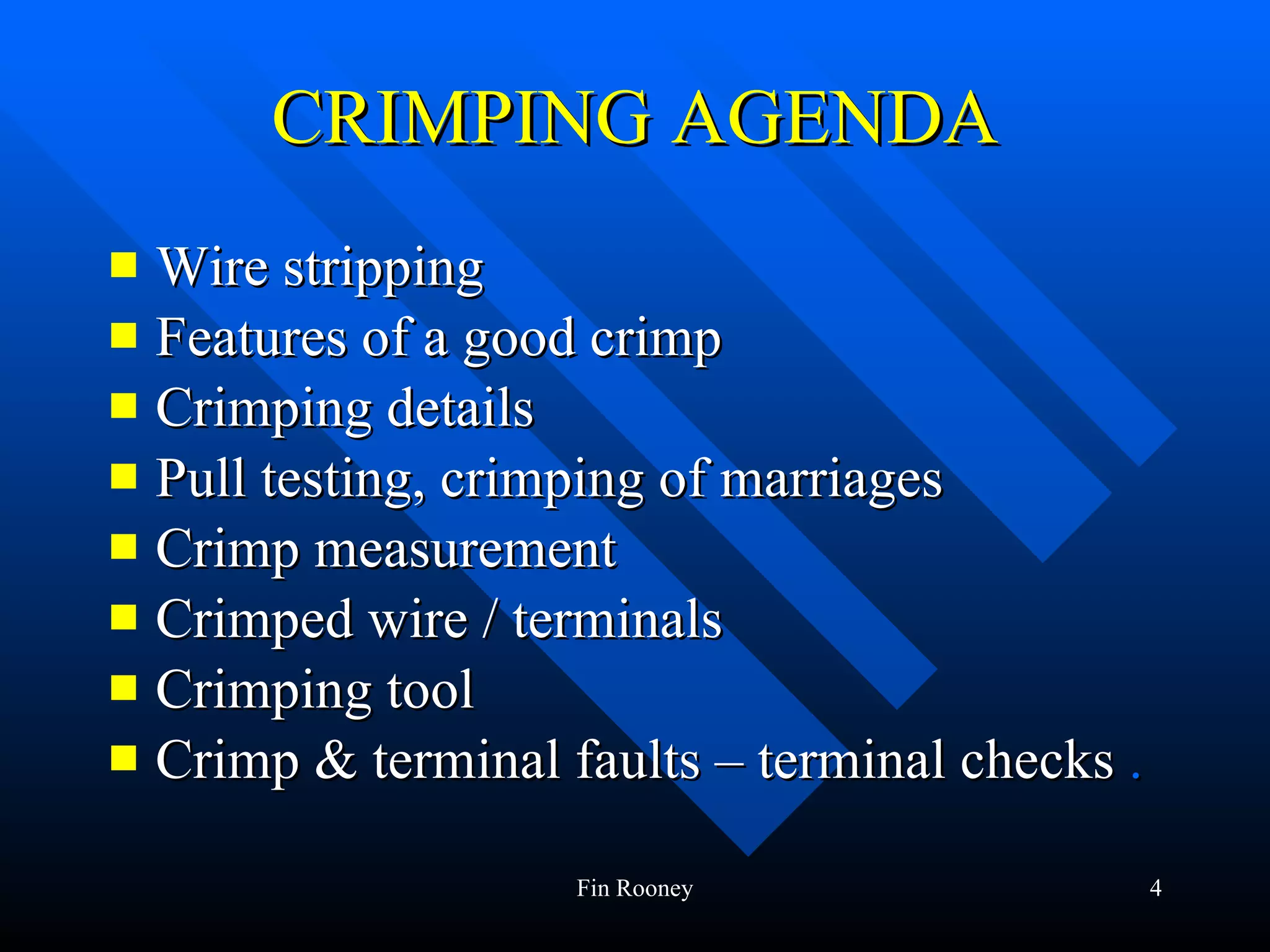 CRIMPING AGENDA

- Wire stripping
- Features of a good crimp
- Crimping details
- Pull testing, crimping of marriages
- Crimp measurement
- Crimped wire / terminals
- Crimping tool
- Crimp & terminal faults – terminal checks .

Fin Rooney

4